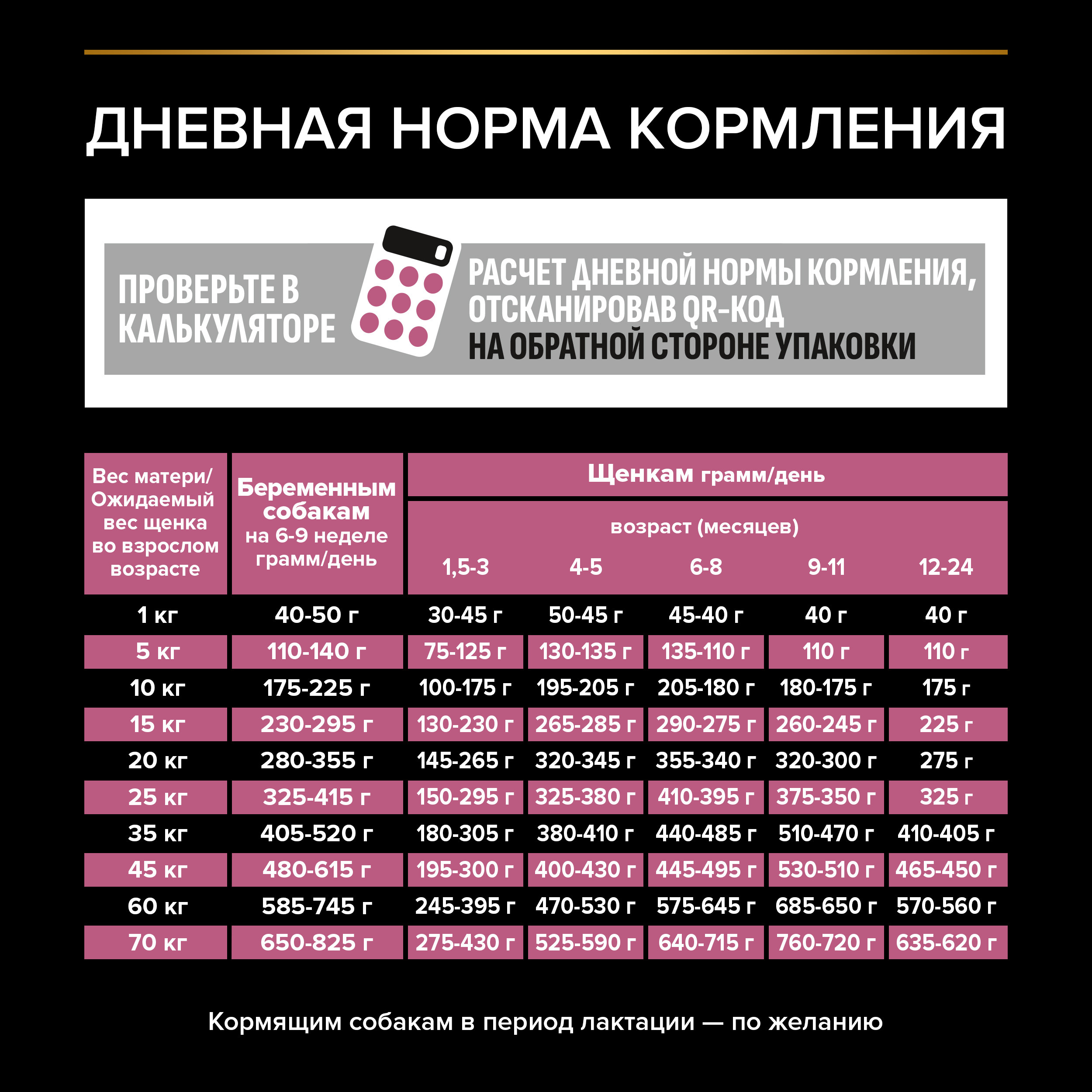 ДНЕВНАЯ НОРМА КОРМЛЕНИЯ

ПРОВЕРЬТЕ В КАЛЬКУЛЯТОРЕ

РАСЧЕТ ДНЕВНОЙ НОРМЫ КОРМЛЕНИЯ, ОТСКАНИРОВАВ QR-КОД НА ОБРАТНОЙ СТОРОНЕ УПАКОВКИ

| Вес матери/ Ожидаемый вес щенка во взрослом возрасте | Беременным собакам на 6-9 неделе грамм/день | Щенкам грамм/день возраст (месяцев) 1,5-3 | 4-5 | 6-8 | 9-11 | 12-24 |
|---|---|---|---|---|---|---|
| 1 кг | 40-50 г | 30-45 г | 50-45 г | 45-40 г | 40 г | 40 г |
| 5 кг | 110-140 г | 75-125 г | 130-135 г | 135-110 г | 110 г | 110 г |
| 10 кг | 175-225 г | 100-175 г | 195-205 г | 205-180 г | 180-175 г | 175 г |
| 15 кг | 230-295 г | 130-230 г | 265-285 г | 290-275 г | 260-245 г | 225 г |
| 20 кг | 280-355 г | 145-265 г | 320-345 г | 355-340 г | 320-300 г | 275 г |
| 25 кг | 325-415 г | 150-295 г | 325-380 г | 410-395 г | 375-350 г | 325 г |
| 35 кг | 405-520 г | 180-305 г | 380-410 г | 440-485 г | 510-470 г | 410-405 г |
| 45 кг | 480-615 г | 195-300 г | 400-430 г | 445-495 г | 530-510 г | 465-450 г |
| 60 кг | 585-745 г | 245-395 г | 470-530 г | 575-645 г | 685-650 г | 570-560 г |
| 70 кг | 650-825 г | 275-430 г | 525-590 г | 640-715 г | 760-720 г | 635-620 г |

Кормящим собакам в период лактации — по желанию